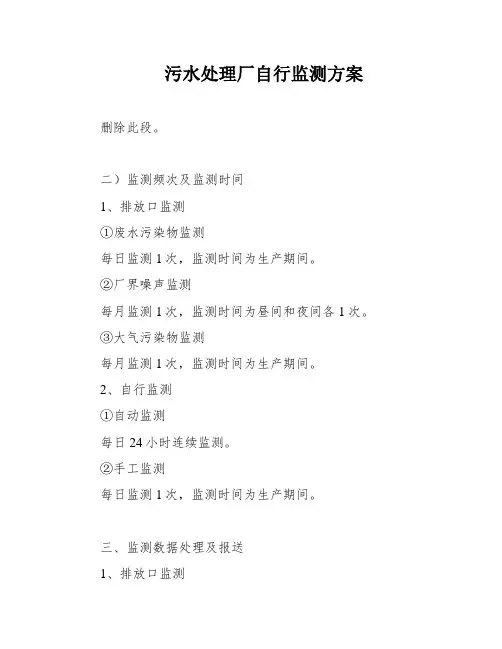 污水处理厂自行监测方案

删除此段。

二）监测频次及监测时间

1、排放口监测

①废水污染物监测

每日监测1次，监测时间为生产期间。

②厂界噪声监测

每月监测1次，监测时间为昼间和夜间各1次。

③大气污染物监测

每月监测1次，监测时间为生产期间。

2、自行监测

①自动监测

每日24小时连续监测。

②手工监测

每日监测1次，监测时间为生产期间。

三、监测数据处理及报送

1、排放口监测